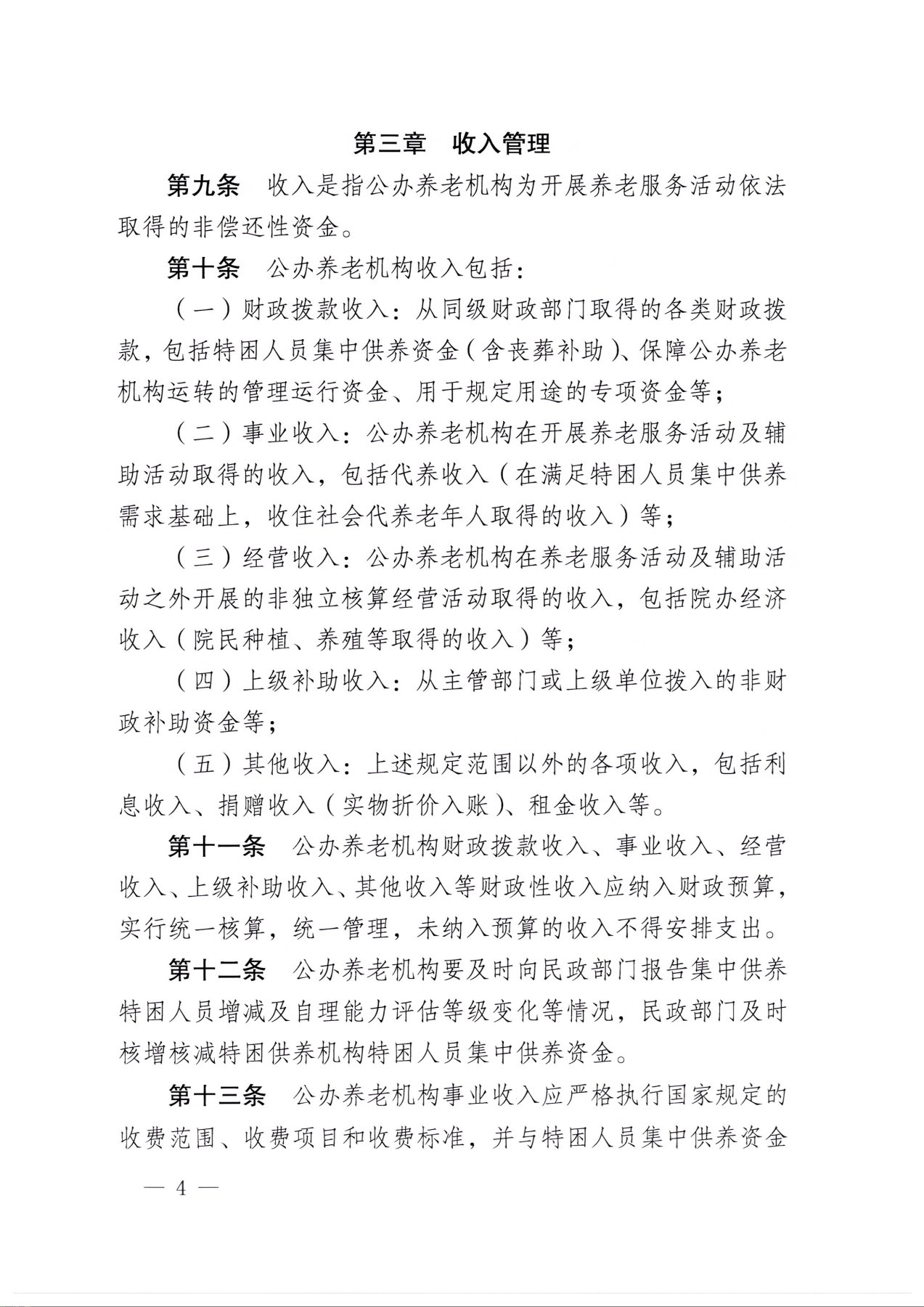 第三章　收入管理

第九条　收入是指公办养老机构为开展养老服务活动依法取得的非偿还性资金。

第十条　公办养老机构收入包括：

（一）财政拨款收入：从同级财政部门取得的各类财政拨款，包括特困人员集中供养资金（含丧葬补助）、保障公办养老机构运转的管理运行资金、用于规定用途的专项资金等；

（二）事业收入：公办养老机构在开展养老服务活动及辅助活动取得的收入，包括代养收入（在满足特困人员集中供养需求基础上，收住社会代养老年人取得的收入）等；

（三）经营收入：公办养老机构在养老服务活动及辅助活动之外开展的非独立核算经营活动取得的收入，包括院办经济收入（院民种植、养殖等取得的收入）等；

（四）上级补助收入：从主管部门或上级单位拨入的非财政补助资金等；

（五）其他收入：上述规定范围以外的各项收入，包括利息收入、捐赠收入（实物折价入账）、租金收入等。

第十一条　公办养老机构财政拨款收入、事业收入、经营收入、上级补助收入、其他收入等财政性收入应纳入财政预算，实行统一核算，统一管理，未纳入预算的收入不得安排支出。

第十二条　公办养老机构要及时向民政部门报告集中供养特困人员增减及自理能力评估等级变化等情况，民政部门及时核增核减特困供养机构特困人员集中供养资金。

第十三条　公办养老机构事业收入应严格执行国家规定的收费范围、收费项目和收费标准，并与特困人员集中供养资金

— 4 —